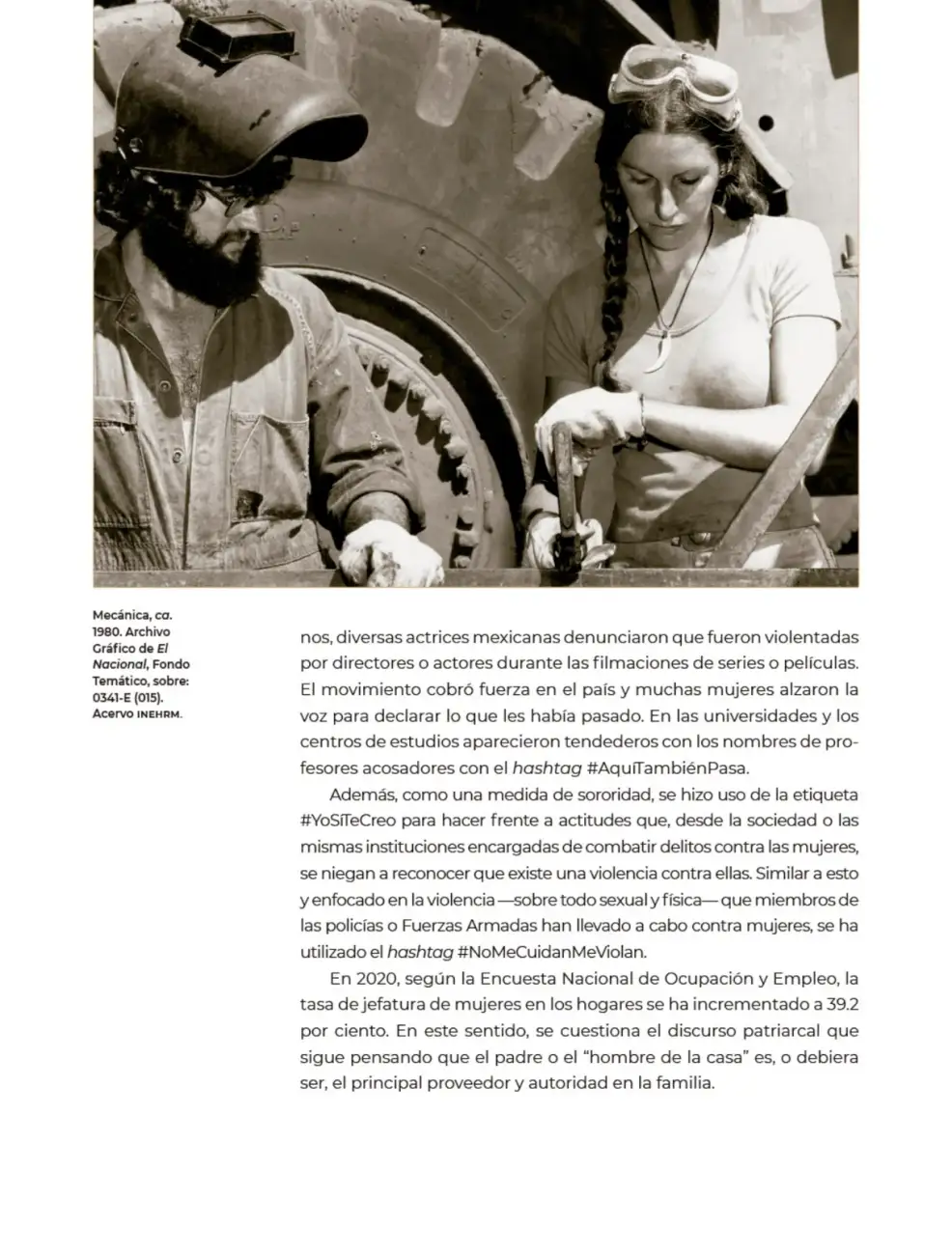 Mecánica, ca. 1980. Archivo Gráfico de El Nacional, Fondo Temático, sobre: 0341-E (015). Acervo INEHRM.

nos, diversas actrices mexicanas denunciaron que fueron violentadas por directores o actores durante las filmaciones de series o películas. El movimiento cobró fuerza en el país y muchas mujeres alzaron la voz para declarar lo que les había pasado. En las universidades y los centros de estudios aparecieron tendederos con los nombres de profesores acosadores con el hashtag #AquíTambiénPasa.

Además, como una medida de sororidad, se hizo uso de la etiqueta #YoSíTeCreo para hacer frente a actitudes que, desde la sociedad o las mismas instituciones encargadas de combatir delitos contra las mujeres, se niegan a reconocer que existe una violencia contra ellas. Similar a esto y enfocado en la violencia —sobre todo sexual y física— que miembros de las policías o Fuerzas Armadas han llevado a cabo contra mujeres, se ha utilizado el hashtag #NoMeCuidanMeViolan.

En 2020, según la Encuesta Nacional de Ocupación y Empleo, la tasa de jefatura de mujeres en los hogares se ha incrementado a 39.2 por ciento. En este sentido, se cuestiona el discurso patriarcal que sigue pensando que el padre o el "hombre de la casa" es, o debiera ser, el principal proveedor y autoridad en la familia.